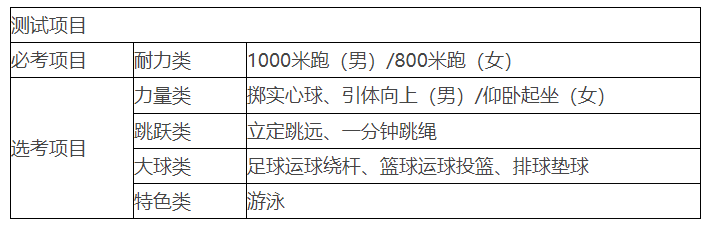 | 测试项目 | | |
|---|---|---|
| 必考项目 | 耐力类 | 1000米跑（男）/800米跑（女） |
| 选考项目 | 力量类 | 掷实心球、引体向上（男）/仰卧起坐（女） |
| | 跳跃类 | 立定跳远、一分钟跳绳 |
| | 大球类 | 足球运球绕杆、篮球运球投篮、排球垫球 |
| | 特色类 | 游泳 |